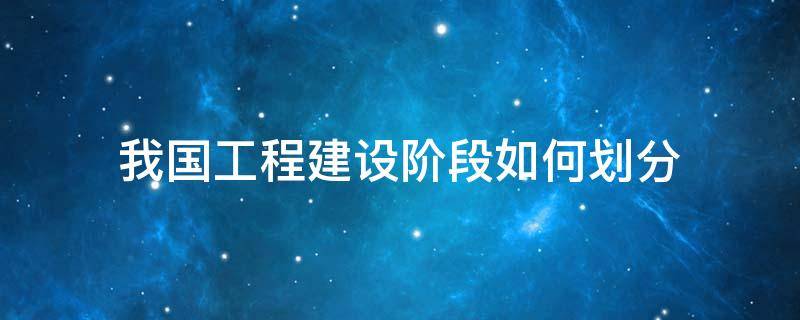 我国工程建设阶段如何划分